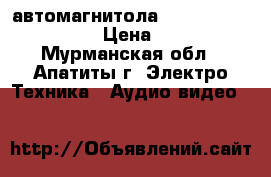 автомагнитола
Цена
Мурманская обл
Апатиты г Электро
Техника Аудио видео

http://Объявлений.сайт